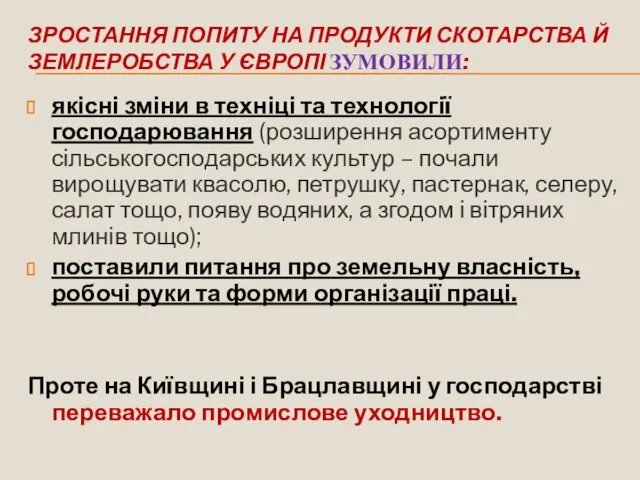 ЗРОСТАННЯ ПОПИТУ НА ПРОДУКТИ СКОТАРСТВА Й ЗЕМЛЕРОБСТВА У ЄВРОПІ ЗУМОВИЛИ:

якісні зміни в техніці та технології господарювання (розширення асортименту сільськогосподарських культур – почали вирощувати квасолю, петрушку, пастернак, селеру, салат тощо, появу водяних, а згодом і вітряних млинів тощо);

поставили питання про земельну власність, робочі руки та форми організації праці.

Проте на Київщині і Брацлавщині у господарстві переважало промислове уходництво.